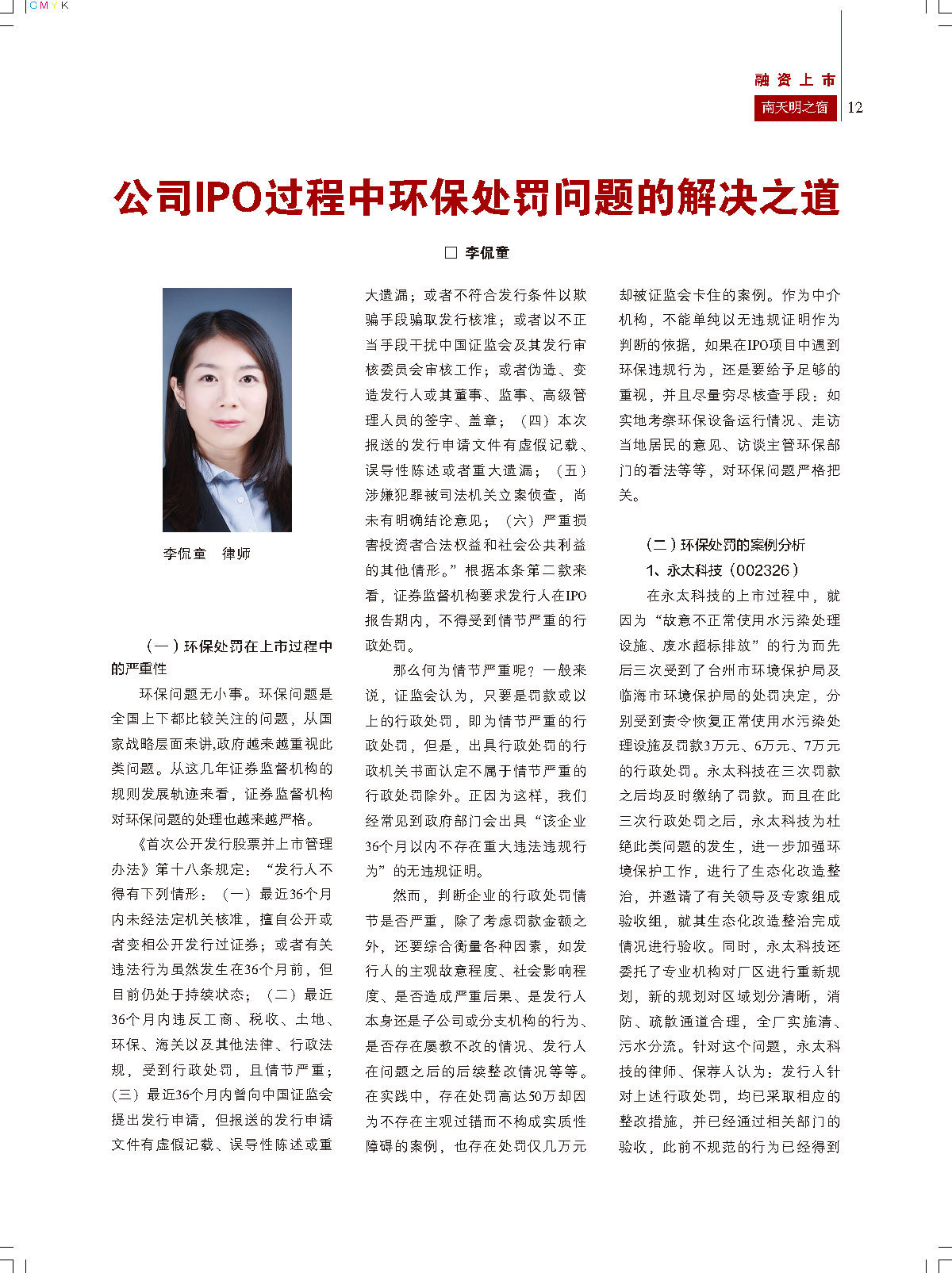 CMYK

融资上市
南天明之窗 12

公司IPO过程中环保处罚问题的解决之道

□ 李侃童

李侃童 律师

（一）环保处罚在上市过程中的严重性

环保问题无小事。环保问题是全国上下都比较关注的问题，从国家战略层面来讲,政府越来越重视此类问题。从这几年证券监督机构的规则发展轨迹来看，证券监督机构对环保问题的处理也越来越严格。

《首次公开发行股票并上市管理办法》第十八条规定：“发行人不得有下列情形：（一）最近36个月内未经法定机关核准，擅自公开或者变相公开发行过证券；或者有关违法行为虽然发生在36个月前，但目前仍处于持续状态；（二）最近36个月内违反工商、税收、土地、环保、海关以及其他法律、行政法规，受到行政处罚，且情节严重；（三）最近36个月内曾向中国证监会提出发行申请，但报送的发行申请文件有虚假记载、误导性陈述或重大遗漏；或者不符合发行条件以欺骗手段骗取发行核准；或者以不正当手段干扰中国证监会及其发行审核委员会审核工作；或者伪造、变造发行人或其董事、监事、高级管理人员的签字、盖章；（四）本次报送的发行申请文件有虚假记载、误导性陈述或者重大遗漏；（五）涉嫌犯罪被司法机关立案侦查，尚未有明确结论意见；（六）严重损害投资者合法权益和社会公共利益的其他情形。”根据本条第二款来看，证券监督机构要求发行人在IPO报告期内，不得受到情节严重的行政处罚。

那么何为情节严重呢？一般来说，证监会认为，只要是罚款或以上的行政处罚，即为情节严重的行政处罚，但是，出具行政处罚的行政机关书面认定不属于情节严重的行政处罚除外。正因为这样，我们经常见到政府部门会出具“该企业36个月以内不存在重大违法违规行为”的无违规证明。

然而，判断企业的行政处罚情节是否严重，除了考虑罚款金额之外，还要综合衡量各种因素，如发行人的主观故意程度、社会影响程度、是否造成严重后果、是发行人本身还是子公司或分支机构的行为、是否存在屡教不改的情况、发行人在问题之后的后续整改情况等等。在实践中，存在处罚高达50万却因为不存在主观过错而不构成实质性障碍的案例，也存在处罚仅几万元却被证监会卡住的案例。作为中介机构，不能单纯以无违规证明作为判断的依据，如果在IPO项目中遇到环保违规行为，还是要给予足够的重视，并且尽量穷尽核查手段：如实地考察环保设备运行情况、走访当地居民的意见、访谈主管环保部门的看法等等，对环保问题严格把关。

（二）环保处罚的案例分析

1、永太科技（002326）

在永太科技的上市过程中，就因为“故意不正常使用水污染处理设施、废水超标排放”的行为而先后三次受到了台州市环境保护局及临海市环境保护局的处罚决定，分别受到责令恢复正常使用水污染处理设施及罚款3万元、6万元、7万元的行政处罚。永太科技在三次罚款之后均及时缴纳了罚款。而且在此三次行政处罚之后，永太科技为杜绝此类问题的发生，进一步加强环境保护工作，进行了生态化改造整治，并邀请了有关领导及专家组成验收组，就其生态化改造整治完成情况进行验收。同时，永太科技还委托了专业机构对厂区进行重新规划，新的规划对区域划分清晰，消防、疏散通道合理，全厂实施清、污水分流。针对这个问题，永太科技的律师、保荐人认为：发行人针对上述行政处罚，均已采取相应的整改措施，并已经通过相关部门的验收，此前不规范的行为已经得到